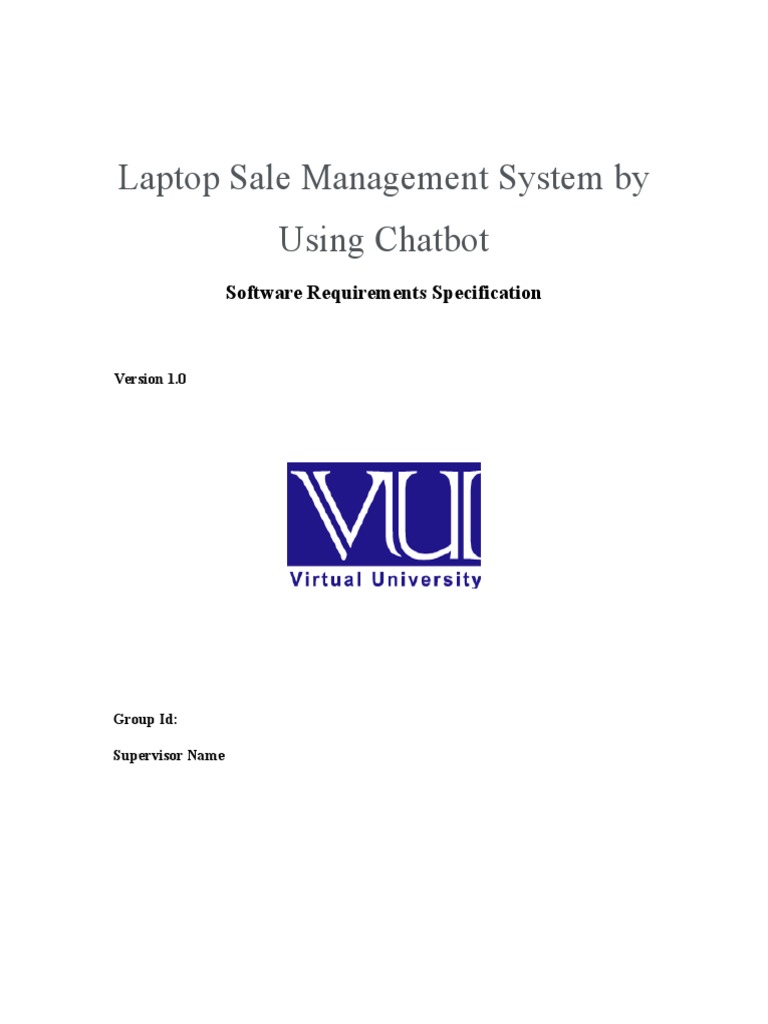 Laptop Sale Management System by Using Chatbot

Software Requirements Specification

Version 1.0

VU

Virtual University

Group Id:

Supervisor Name